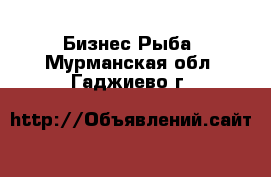 Бизнес Рыба
Мурманская обл
Гаджиево г

http://Объявлений.сайт